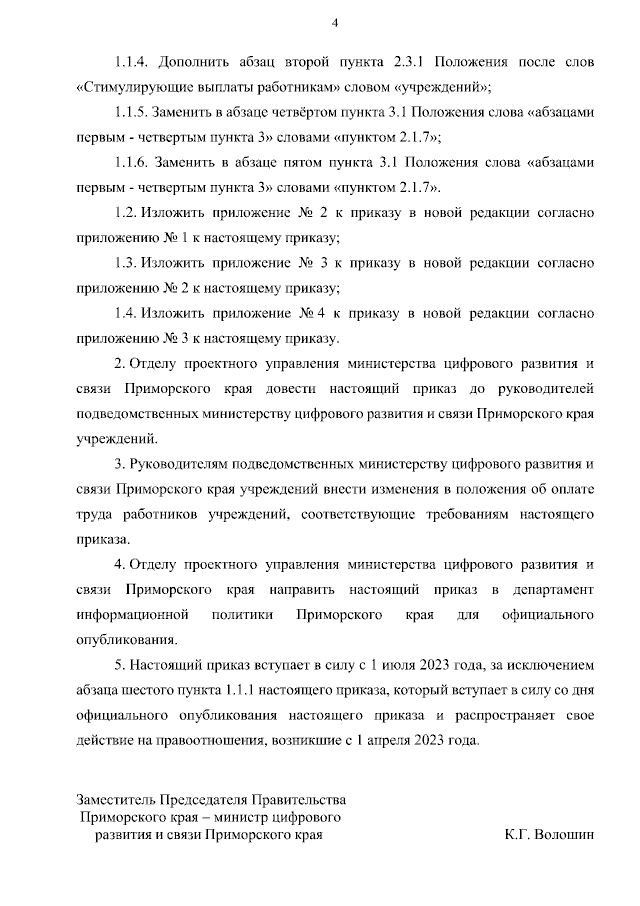 4

1.1.4. Дополнить абзац второй пункта 2.3.1 Положения после слов «Стимулирующие выплаты работникам» словом «учреждений»;

1.1.5. Заменить в абзаце четвёртом пункта 3.1 Положения слова «абзацами первым - четвертым пункта 3» словами «пунктом 2.1.7»;

1.1.6. Заменить в абзаце пятом пункта 3.1 Положения слова «абзацами первым - четвертым пункта 3» словами «пунктом 2.1.7».

1.2. Изложить приложение № 2 к приказу в новой редакции согласно приложению № 1 к настоящему приказу;

1.3. Изложить приложение № 3 к приказу в новой редакции согласно приложению № 2 к настоящему приказу;

1.4. Изложить приложение № 4 к приказу в новой редакции согласно приложению № 3 к настоящему приказу.

2. Отделу проектного управления министерства цифрового развития и связи Приморского края довести настоящий приказ до руководителей подведомственных министерству цифрового развития и связи Приморского края учреждений.

3. Руководителям подведомственных министерству цифрового развития и связи Приморского края учреждений внести изменения в положения об оплате труда работников учреждений, соответствующие требованиям настоящего приказа.

4. Отделу проектного управления министерства цифрового развития и связи Приморского края направить настоящий приказ в департамент информационной политики Приморского края для официального опубликования.

5. Настоящий приказ вступает в силу с 1 июля 2023 года, за исключением абзаца шестого пункта 1.1.1 настоящего приказа, который вступает в силу со дня официального опубликования настоящего приказа и распространяет свое действие на правоотношения, возникшие с 1 апреля 2023 года.

Заместитель Председателя Правительства Приморского края – министр цифрового развития и связи Приморского края

К.Г. Волошин